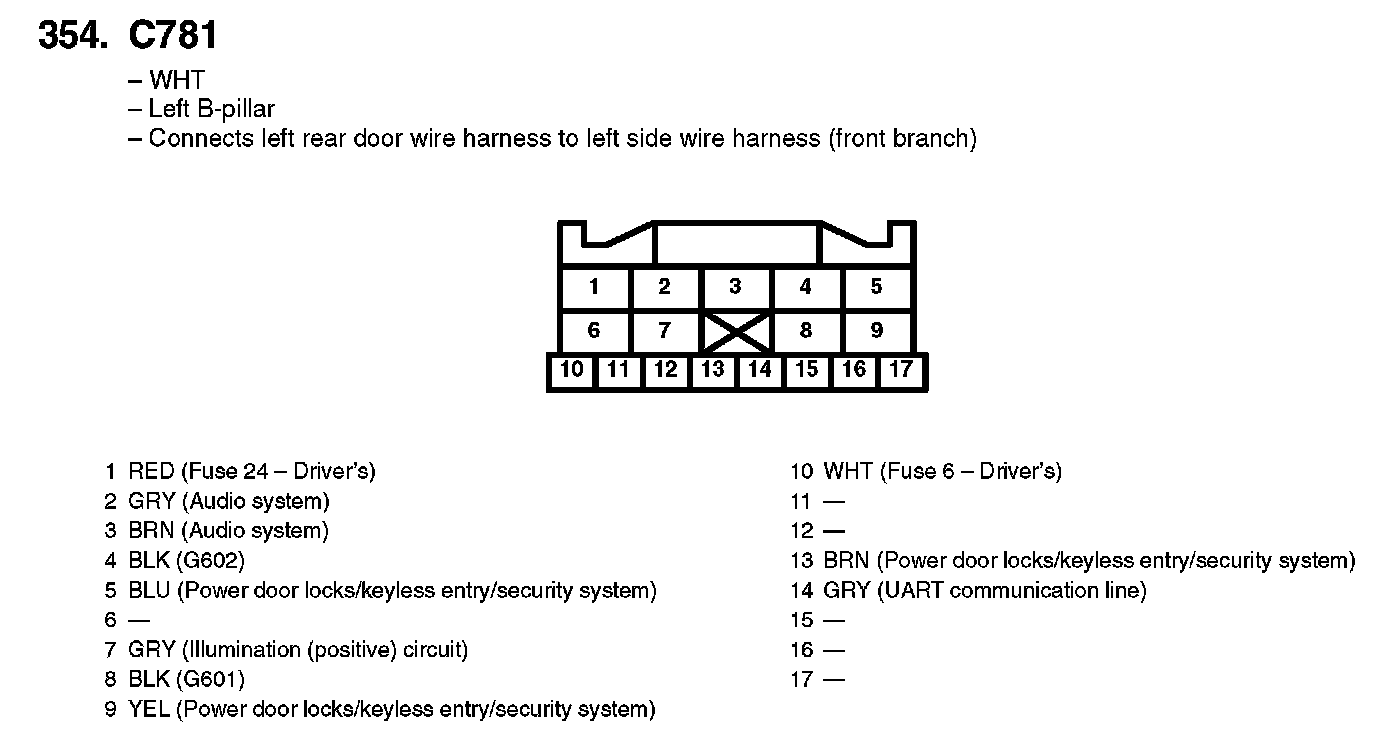 354. C781

– WHT
– Left B-pillar
– Connects left rear door wire harness to left side wire harness (front branch)

1 2 3 4 5
6 7 8 9
10 11 12 13 14 15 16 17

1 RED (Fuse 24 – Driver's)
2 GRY (Audio system)
3 BRN (Audio system)
4 BLK (G602)
5 BLU (Power door locks/keyless entry/security system)
6 —
7 GRY (Illumination (positive) circuit)
8 BLK (G601)
9 YEL (Power door locks/keyless entry/security system)

10 WHT (Fuse 6 – Driver's)
11 —
12 —
13 BRN (Power door locks/keyless entry/security system)
14 GRY (UART communication line)
15 —
16 —
17 —